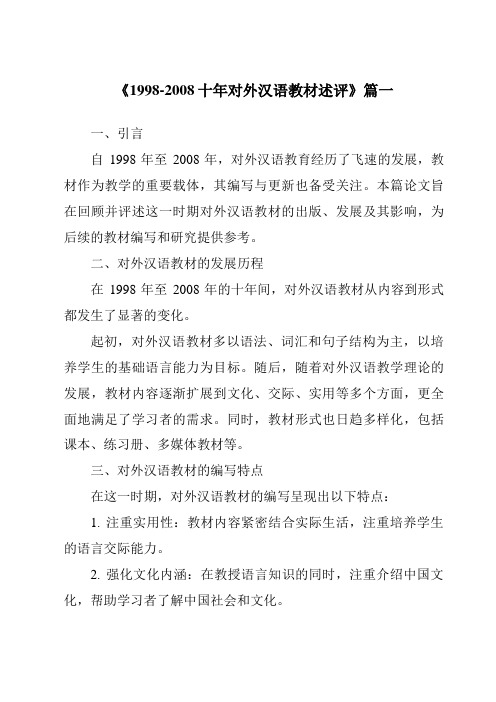 《1998-2008 十年对外汉语教材述评》篇一

一、引言

自 1998 年至 2008 年，对外汉语教育经历了飞速的发展，教材作为教学的重要载体，其编写与更新也备受关注。本篇论文旨在回顾并评述这一时期对外汉语教材的出版、发展及其影响，为后续的教材编写和研究提供参考。

二、对外汉语教材的发展历程

在 1998 年至 2008 年的十年间，对外汉语教材从内容到形式都发生了显著的变化。

起初，对外汉语教材多以语法、词汇和句子结构为主，以培养学生的基础语言能力为目标。随后，随着对外汉语教学理论的发展，教材内容逐渐扩展到文化、交际、实用等多个方面，更全面地满足了学习者的需求。同时，教材形式也日趋多样化，包括课本、练习册、多媒体教材等。

三、对外汉语教材的编写特点

在这一时期，对外汉语教材的编写呈现出以下特点：

1. 注重实用性：教材内容紧密结合实际生活，注重培养学生的语言交际能力。

2. 强化文化内涵：在教授语言知识的同时，注重介绍中国文化，帮助学习者了解中国社会和文化。